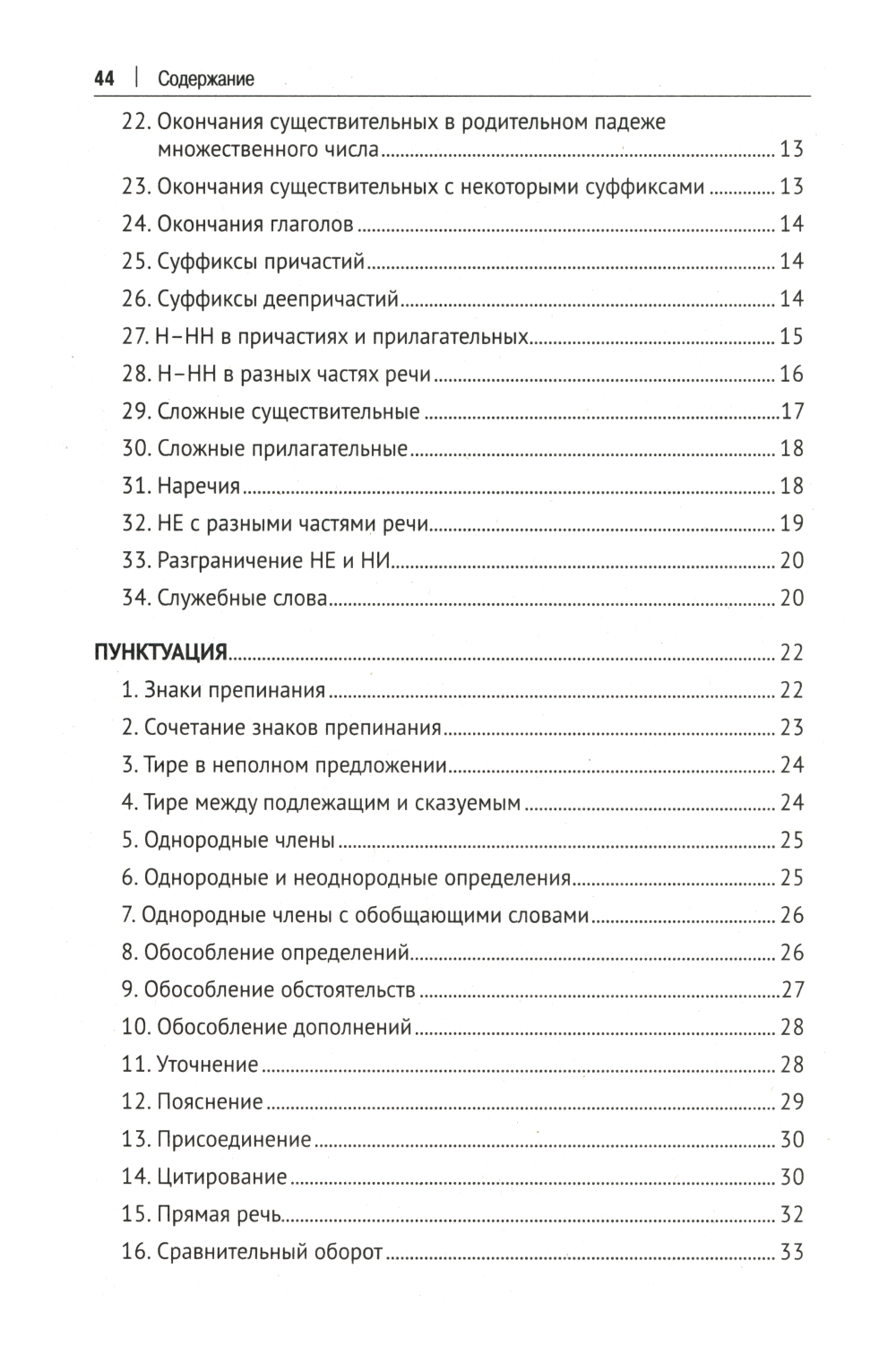 44 | Содержание

22. Окончания существительных в родительном падеже множественного числа ........ 13
23. Окончания существительных с некоторыми суффиксами ........ 13
24. Окончания глаголов ........ 14
25. Суффиксы причастий ........ 14
26. Суффиксы деепричастий ........ 14
27. Н–НН в причастиях и прилагательных ........ 15
28. Н–НН в разных частях речи ........ 16
29. Сложные существительные ........ 17
30. Сложные прилагательные ........ 18
31. Наречия ........ 18
32. НЕ с разными частями речи ........ 19
33. Разграничение НЕ и НИ ........ 20
34. Служебные слова ........ 20

ПУНКТУАЦИЯ ........ 22
1. Знаки препинания ........ 22
2. Сочетание знаков препинания ........ 23
3. Тире в неполном предложении ........ 24
4. Тире между подлежащим и сказуемым ........ 24
5. Однородные члены ........ 25
6. Однородные и неоднородные определения ........ 25
7. Однородные члены с обобщающими словами ........ 26
8. Обособление определений ........ 26
9. Обособление обстоятельств ........ 27
10. Обособление дополнений ........ 28
11. Уточнение ........ 28
12. Пояснение ........ 29
13. Присоединение ........ 30
14. Цитирование ........ 30
15. Прямая речь ........ 32
16. Сравнительный оборот ........ 33